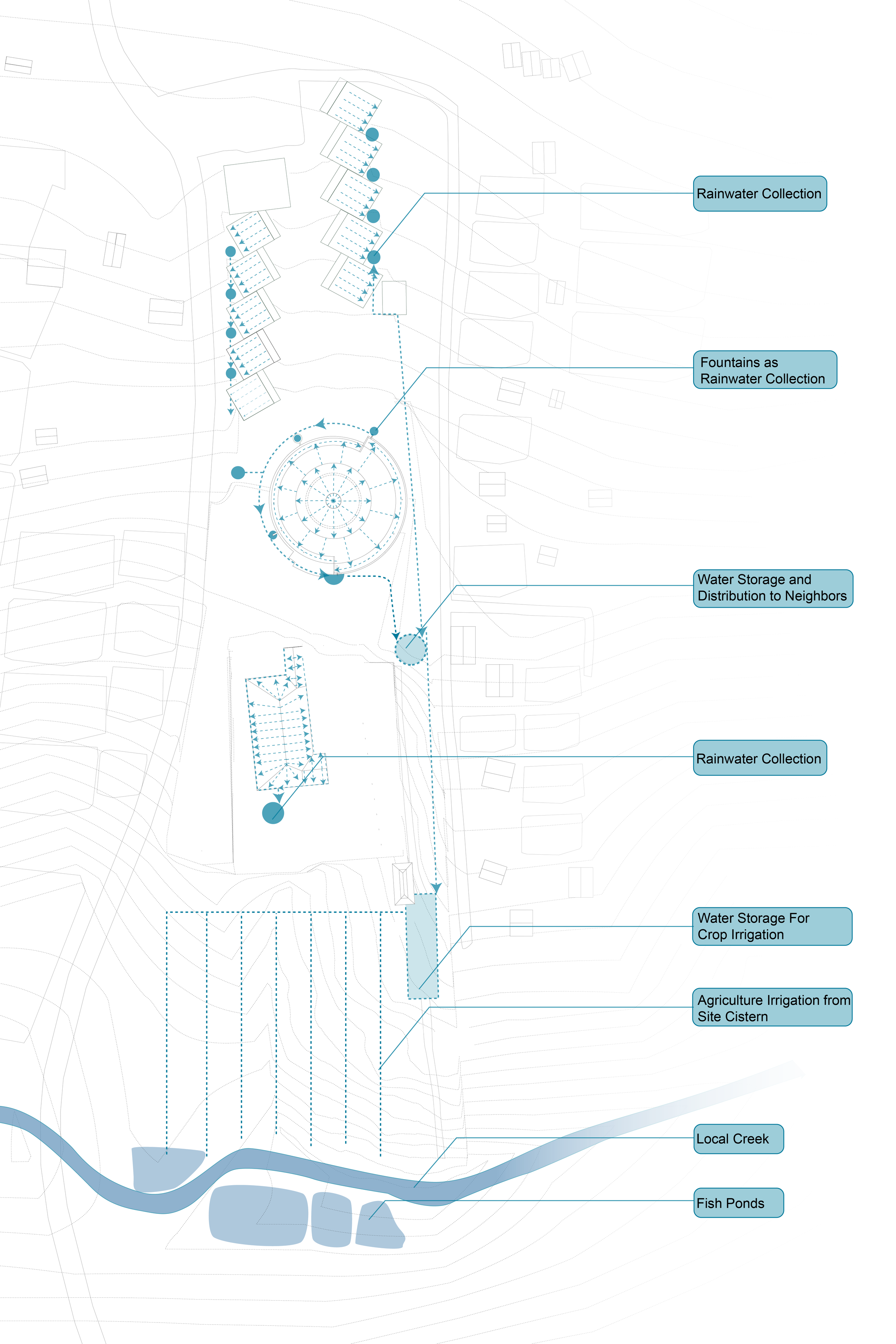 Rainwater Collection

Fountains as
Rainwater Collection

Water Storage and
Distribution to Neighbors

Rainwater Collection

Water Storage For
Crop Irrigation

Agriculture Irrigation from
Site Cistern

Local Creek

Fish Ponds